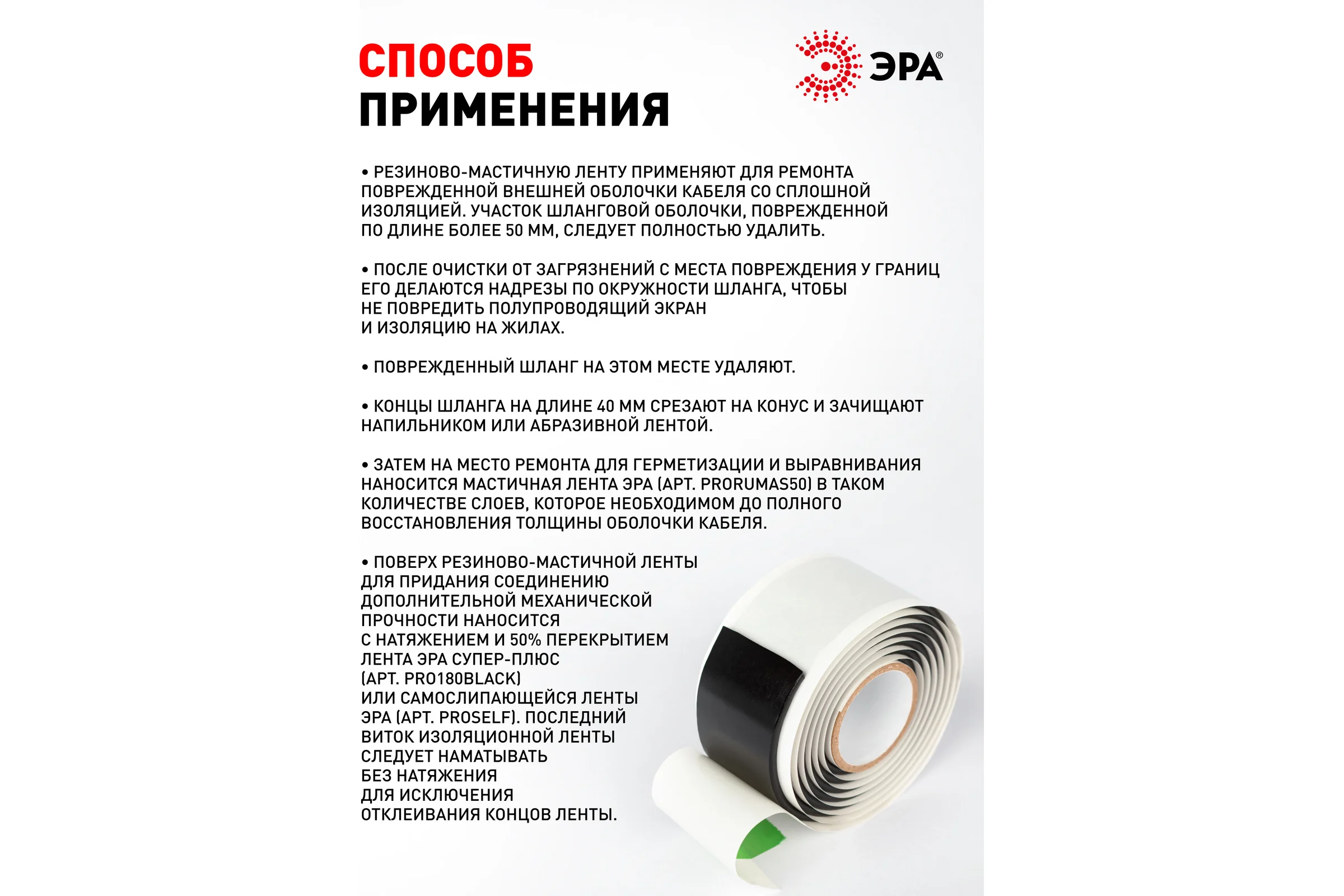 СПОСОБ ПРИМЕНЕНИЯ

ЭРА®

• РЕЗИНОВО-МАСТИЧНУЮ ЛЕНТУ ПРИМЕНЯЮТ ДЛЯ РЕМОНТА ПОВРЕЖДЕННОЙ ВНЕШНЕЙ ОБОЛОЧКИ КАБЕЛЯ СО СПЛОШНОЙ ИЗОЛЯЦИЕЙ. УЧАСТОК ШЛАНГОВОЙ ОБОЛОЧКИ, ПОВРЕЖДЕННОЙ ПО ДЛИНЕ БОЛЕЕ 50 ММ, СЛЕДУЕТ ПОЛНОСТЬЮ УДАЛИТЬ.

• ПОСЛЕ ОЧИСТКИ ОТ ЗАГРЯЗНЕНИЙ С МЕСТА ПОВРЕЖДЕНИЯ У ГРАНИЦ ЕГО ДЕЛАЮТСЯ НАДРЕЗЫ ПО ОКРУЖНОСТИ ШЛАНГА, ЧТОБЫ НЕ ПОВРЕДИТЬ ПОЛУПРОВОДЯЩИЙ ЭКРАН И ИЗОЛЯЦИЮ НА ЖИЛАХ.

• ПОВРЕЖДЕННЫЙ ШЛАНГ НА ЭТОМ МЕСТЕ УДАЛЯЮТ.

• КОНЦЫ ШЛАНГА НА ДЛИНЕ 40 ММ СРЕЗАЮТ НА КОНУС И ЗАЧИЩАЮТ НАПИЛЬНИКОМ ИЛИ АБРАЗИВНОЙ ЛЕНТОЙ.

• ЗАТЕМ НА МЕСТО РЕМОНТА ДЛЯ ГЕРМЕТИЗАЦИИ И ВЫРАВНИВАНИЯ НАНОСИТСЯ МАСТИЧНАЯ ЛЕНТА ЭРА (АРТ. PRORUMAS50) В ТАКОМ КОЛИЧЕСТВЕ СЛОЕВ, КОТОРОЕ НЕОБХОДИМОМ ДО ПОЛНОГО ВОССТАНОВЛЕНИЯ ТОЛЩИНЫ ОБОЛОЧКИ КАБЕЛЯ.

• ПОВЕРХ РЕЗИНОВО-МАСТИЧНОЙ ЛЕНТЫ ДЛЯ ПРИДАНИЯ СОЕДИНЕНИЮ ДОПОЛНИТЕЛЬНОЙ МЕХАНИЧЕСКОЙ ПРОЧНОСТИ НАНОСИТСЯ С НАТЯЖЕНИЕМ И 50% ПЕРЕКРЫТИЕМ ЛЕНТА ЭРА СУПЕР-ПЛЮС (АРТ. PRO180BLACK) ИЛИ САМОСЛИПАЮЩЕЙСЯ ЛЕНТЫ ЭРА (АРТ. PROSELF). ПОСЛЕДНИЙ ВИТОК ИЗОЛЯЦИОННОЙ ЛЕНТЫ СЛЕДУЕТ НАМАТЫВАТЬ БЕЗ НАТЯЖЕНИЯ ДЛЯ ИСКЛЮЧЕНИЯ ОТКЛЕИВАНИЯ КОНЦОВ ЛЕНТЫ.